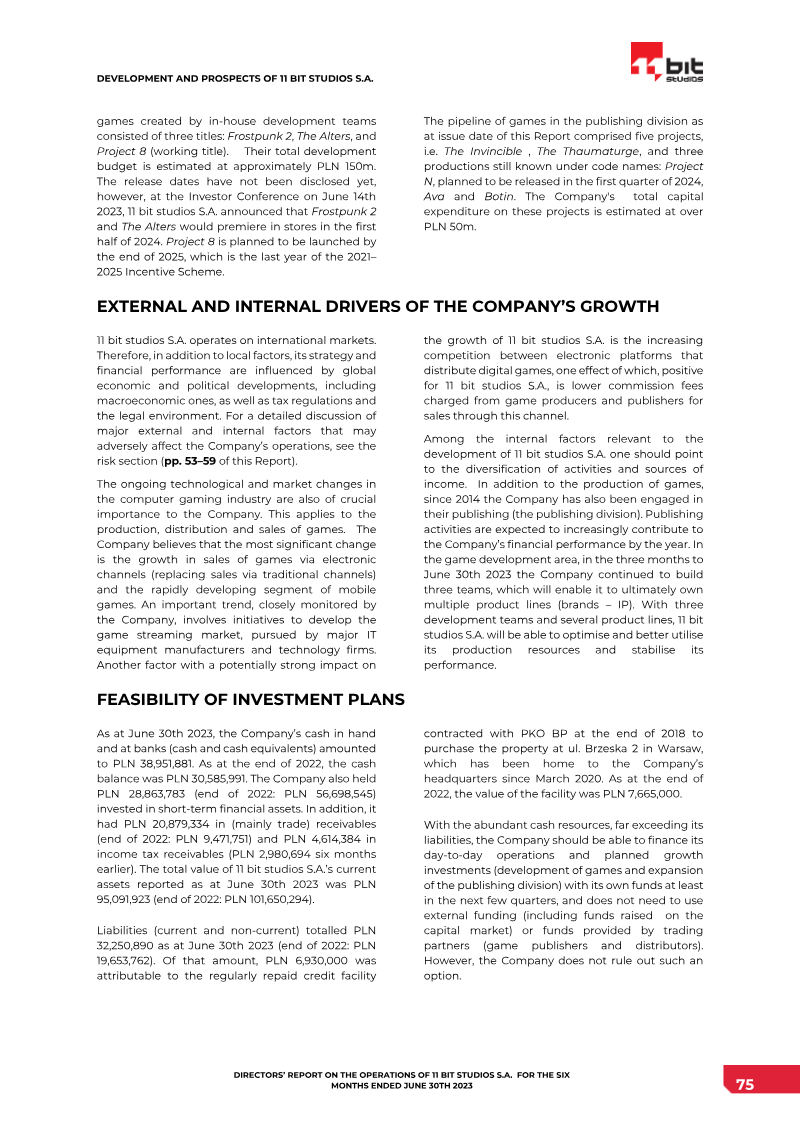 DEVELOPMENT AND PROSPECTS OF 11 BIT STUDIOS S.A.

11 bit studios

games created by in-house development teams consisted of three titles: Frostpunk 2, The Alters, and Project 8 (working title). Their total development budget is estimated at approximately PLN 150m. The release dates have not been disclosed yet, however, at the Investor Conference on June 14th 2023, 11 bit studios S.A. announced that Frostpunk 2 and The Alters would premiere in stores in the first half of 2024. Project 8 is planned to be launched by the end of 2025, which is the last year of the 2021–2025 Incentive Scheme.

The pipeline of games in the publishing division as at issue date of this Report comprised five projects, i.e. The Invincible , The Thaumaturge, and three productions still known under code names: Project N, planned to be released in the first quarter of 2024, Ava and Botin. The Company's total capital expenditure on these projects is estimated at over PLN 50m.

EXTERNAL AND INTERNAL DRIVERS OF THE COMPANY'S GROWTH

11 bit studios S.A. operates on international markets. Therefore, in addition to local factors, its strategy and financial performance are influenced by global economic and political developments, including macroeconomic ones, as well as tax regulations and the legal environment. For a detailed discussion of major external and internal factors that may adversely affect the Company's operations, see the risk section (pp. 53–59 of this Report).

The ongoing technological and market changes in the computer gaming industry are also of crucial importance to the Company. This applies to the production, distribution and sales of games. The Company believes that the most significant change is the growth in sales of games via electronic channels (replacing sales via traditional channels) and the rapidly developing segment of mobile games. An important trend, closely monitored by the Company, involves initiatives to develop the game streaming market, pursued by major IT equipment manufacturers and technology firms. Another factor with a potentially strong impact on the growth of 11 bit studios S.A. is the increasing competition between electronic platforms that distribute digital games, one effect of which, positive for 11 bit studios S.A., is lower commission fees charged from game producers and publishers for sales through this channel.

Among the internal factors relevant to the development of 11 bit studios S.A. one should point to the diversification of activities and sources of income. In addition to the production of games, since 2014 the Company has also been engaged in their publishing (the publishing division). Publishing activities are expected to increasingly contribute to the Company's financial performance by the year. In the game development area, in the three months to June 30th 2023 the Company continued to build three teams, which will enable it to ultimately own multiple product lines (brands – IP). With three development teams and several product lines, 11 bit studios S.A. will be able to optimise and better utilise its production resources and stabilise its performance.

FEASIBILITY OF INVESTMENT PLANS

As at June 30th 2023, the Company's cash in hand and at banks (cash and cash equivalents) amounted to PLN 38,951,881. As at the end of 2022, the cash balance was PLN 30,585,991. The Company also held PLN 28,863,783 (end of 2022: PLN 56,698,545) invested in short-term financial assets. In addition, it had PLN 20,879,334 in (mainly trade) receivables (end of 2022: PLN 9,471,751) and PLN 4,614,384 in income tax receivables (PLN 2,980,694 six months earlier). The total value of 11 bit studios S.A.'s current assets reported as at June 30th 2023 was PLN 95,091,923 (end of 2022: PLN 101,650,294).

Liabilities (current and non-current) totalled PLN 32,250,890 as at June 30th 2023 (end of 2022: PLN 19,653,762). Of that amount, PLN 6,930,000 was attributable to the regularly repaid credit facility contracted with PKO BP at the end of 2018 to purchase the property at ul. Brzeska 2 in Warsaw, which has been home to the Company's headquarters since March 2020. As at the end of 2022, the value of the facility was PLN 7,665,000.

With the abundant cash resources, far exceeding its liabilities, the Company should be able to finance its day-to-day operations and planned growth investments (development of games and expansion of the publishing division) with its own funds at least in the next few quarters, and does not need to use external funding (including funds raised on the capital market) or funds provided by trading partners (game publishers and distributors). However, the Company does not rule out such an option.

DIRECTORS' REPORT ON THE OPERATIONS OF 11 BIT STUDIOS S.A. FOR THE SIX MONTHS ENDED JUNE 30TH 2023

75